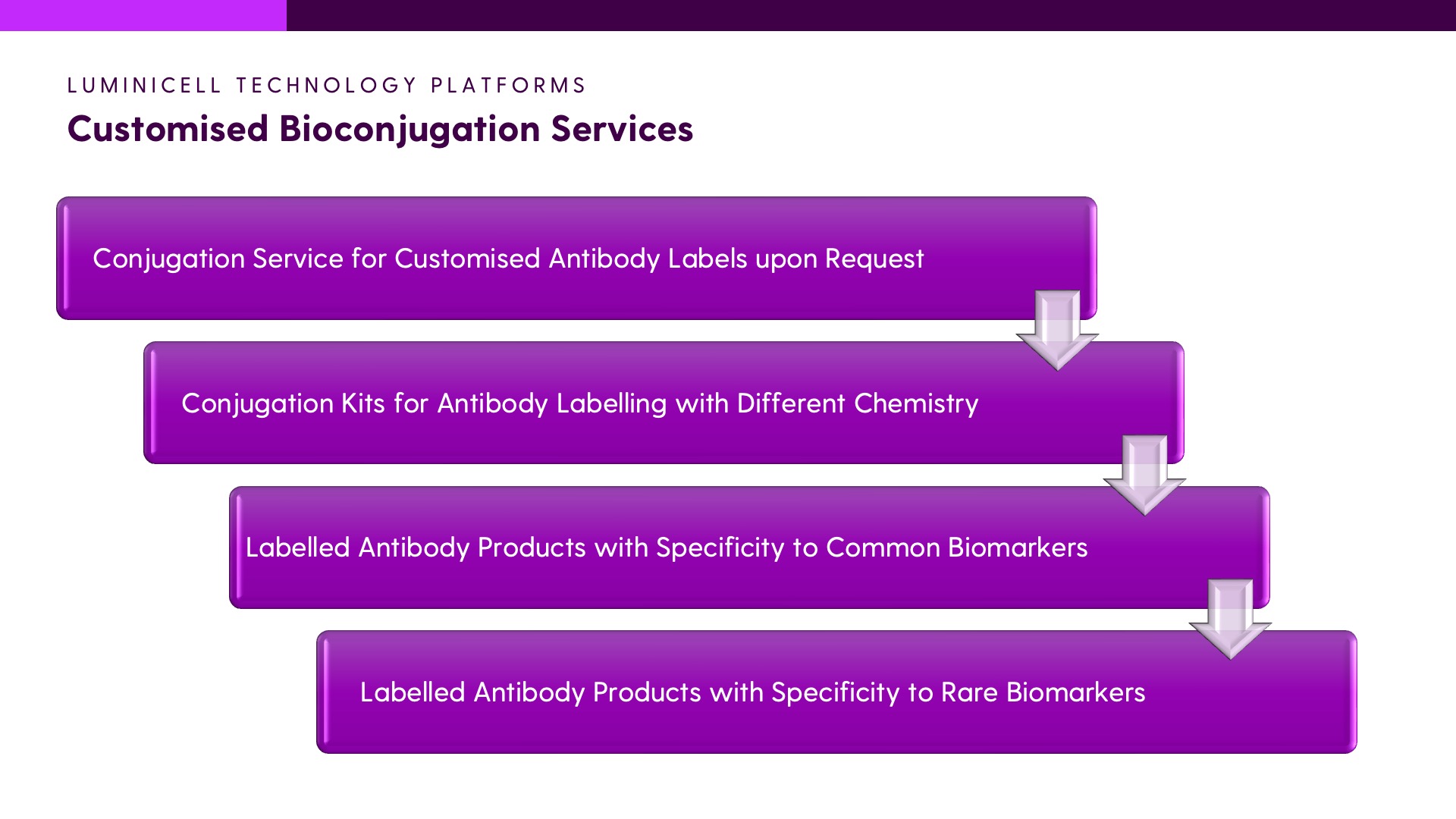 LUMINICELL TECHNOLOGY PLATFORMS

Customised Bioconjugation Services

Conjugation Service for Customised Antibody Labels upon Request

Conjugation Kits for Antibody Labelling with Different Chemistry

Labelled Antibody Products with Specificity to Common Biomarkers

Labelled Antibody Products with Specificity to Rare Biomarkers